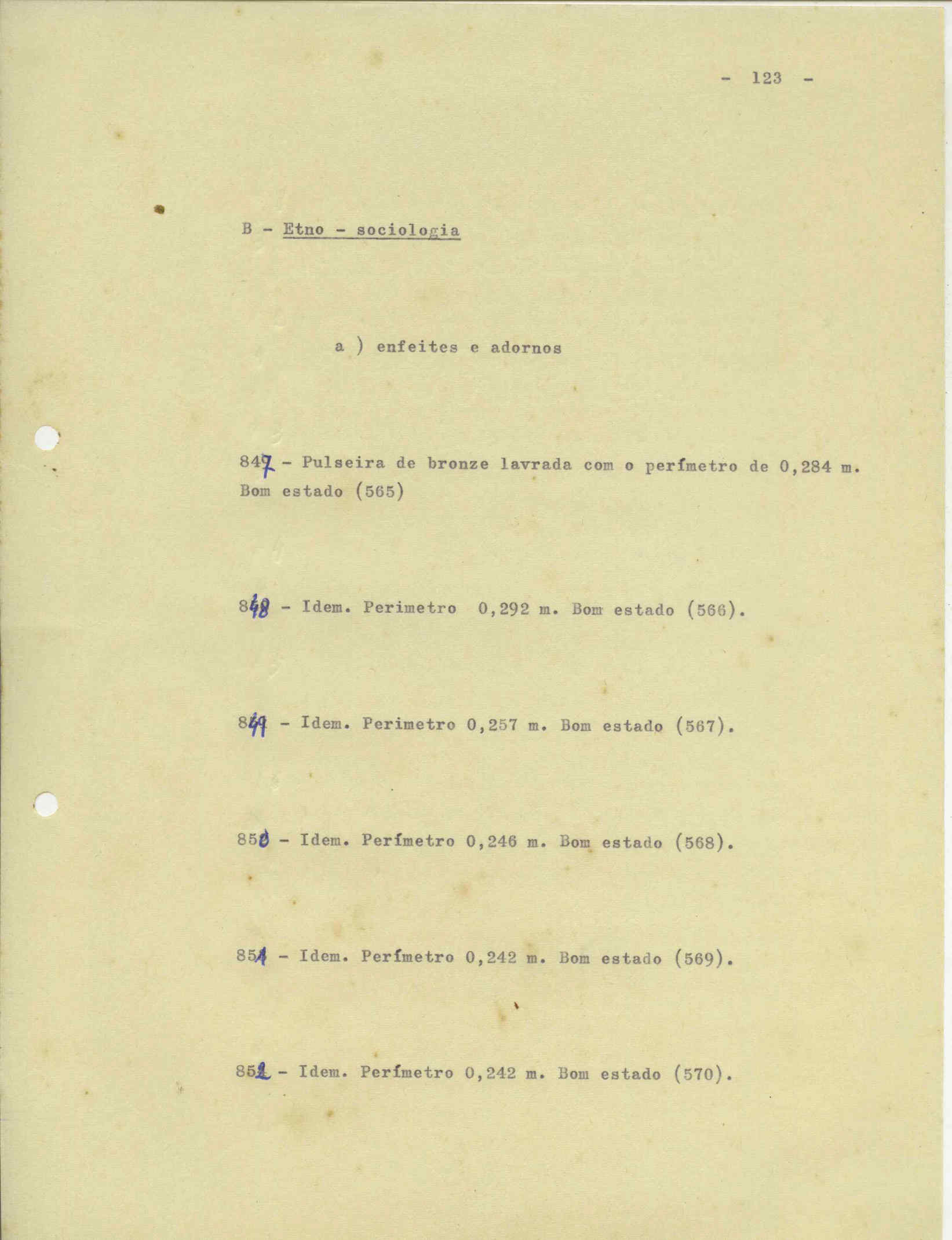 - 123 -

B - Etno - sociologia

a ) enfeites e adornos

847 - Pulseira de bronze lavrada com o perímetro de 0,284 m. Bom estado (565)

848 - Idem. Perimetro 0,292 m. Bom estado (566).

849 - Idem. Perimetro 0,257 m. Bom estado (567).

850 - Idem. Perímetro 0,246 m. Bom estado (568).

851 - Idem. Perímetro 0,242 m. Bom estado (569).

852 - Idem. Perímetro 0,242 m. Bom estado (570).